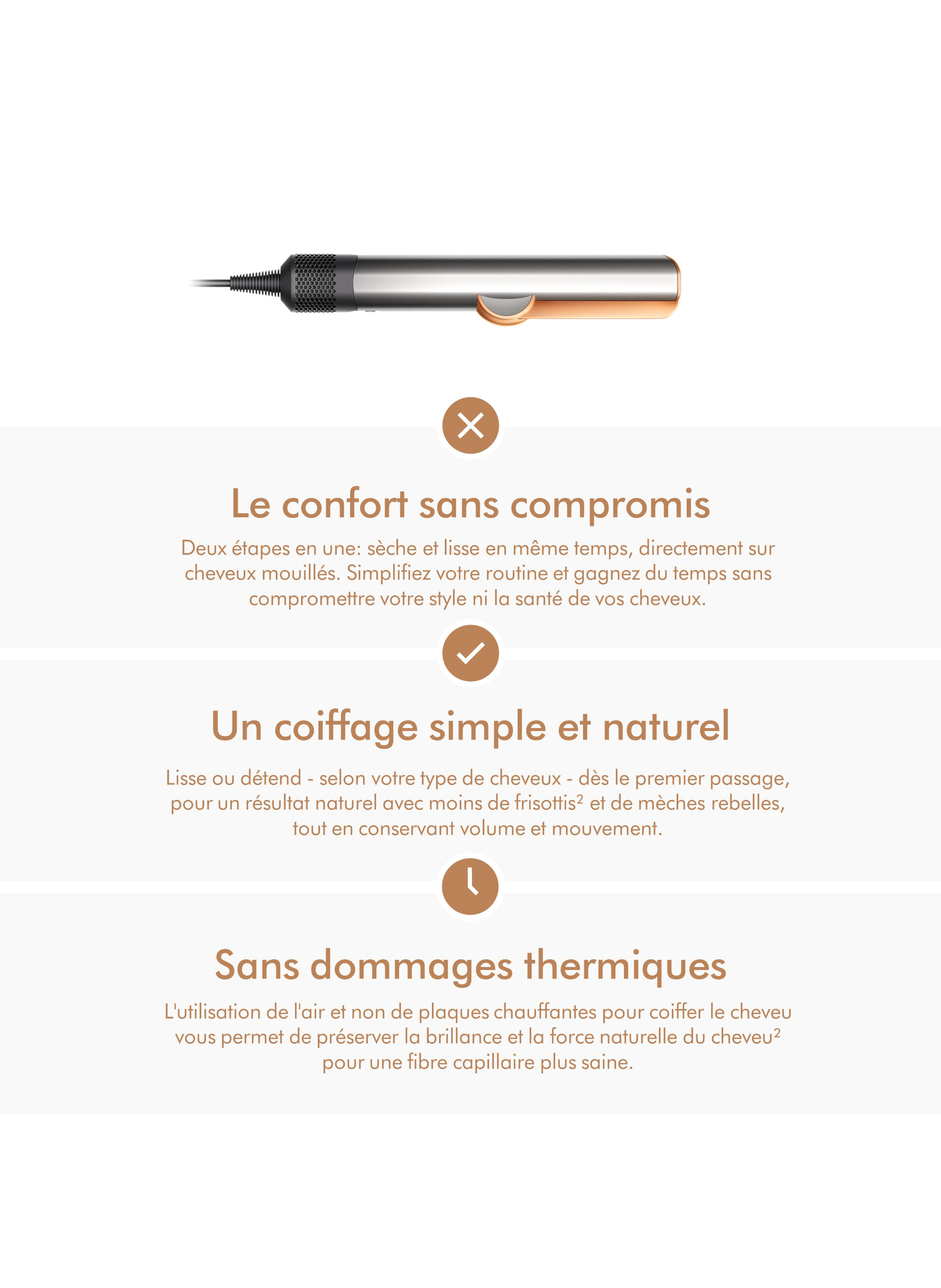 Le confort sans compromis

Deux étapes en une: sèche et lisse en même temps, directement sur cheveux mouillés. Simplifiez votre routine et gagnez du temps sans compromettre votre style ni la santé de vos cheveux.

Un coiffage simple et naturel

Lisse ou détend - selon votre type de cheveux - dès le premier passage, pour un résultat naturel avec moins de frisottis$^{2}$ et de mèches rebelles, tout en conservant volume et mouvement.

Sans dommages thermiques

L'utilisation de l'air et non de plaques chauffantes pour coiffer le cheveu vous permet de préserver la brillance et la force naturelle du cheveu$^{2}$ pour une fibre capillaire plus saine.